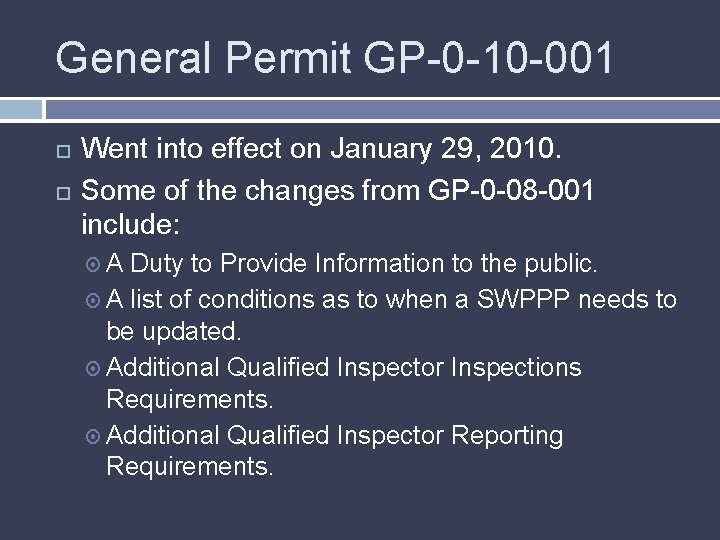 General Permit GP-0-10-001

Went into effect on January 29, 2010.

Some of the changes from GP-0-08-001 include:

A Duty to Provide Information to the public.

A list of conditions as to when a SWPPP needs to be updated.

Additional Qualified Inspector Inspections Requirements.

Additional Qualified Inspector Reporting Requirements.